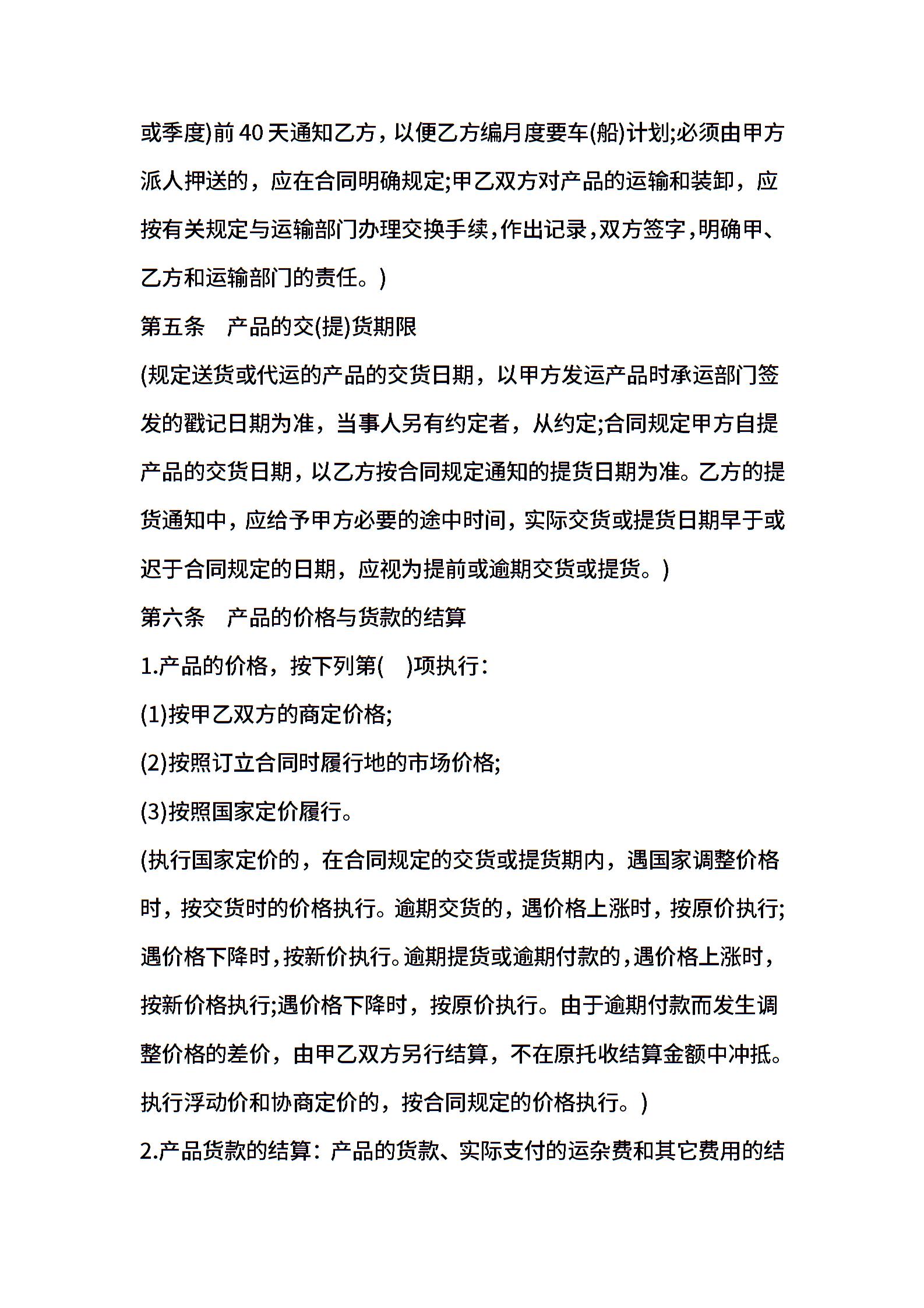 或季度)前 40 天通知乙方，以便乙方编月度要车(船)计划;必须由甲方派人押送的，应在合同明确规定;甲乙双方对产品的运输和装卸，应按有关规定与运输部门办理交换手续，作出记录，双方签字，明确甲、乙方和运输部门的责任。)

第五条　产品的交(提)货期限

(规定送货或代运的产品的交货日期，以甲方发运产品时承运部门签发的戳记日期为准，当事人另有约定者，从约定;合同规定甲方自提产品的交货日期，以乙方按合同规定通知的提货日期为准。乙方的提货通知中，应给予甲方必要的途中时间，实际交货或提货日期早于或迟于合同规定的日期，应视为提前或逾期交货或提货。)

第六条　产品的价格与货款的结算

1.产品的价格，按下列第(　)项执行：

(1)按甲乙双方的商定价格;

(2)按照订立合同时履行地的市场价格;

(3)按照国家定价履行。

(执行国家定价的，在合同规定的交货或提货期内，遇国家调整价格时，按交货时的价格执行。逾期交货的，遇价格上涨时，按原价执行;遇价格下降时，按新价执行。逾期提货或逾期付款的，遇价格上涨时，按新价格执行;遇价格下降时，按原价执行。由于逾期付款而发生调整价格的差价，由甲乙双方另行结算，不在原托收结算金额中冲抵。执行浮动价和协商定价的，按合同规定的价格执行。)

2.产品货款的结算：产品的货款、实际支付的运杂费和其它费用的结